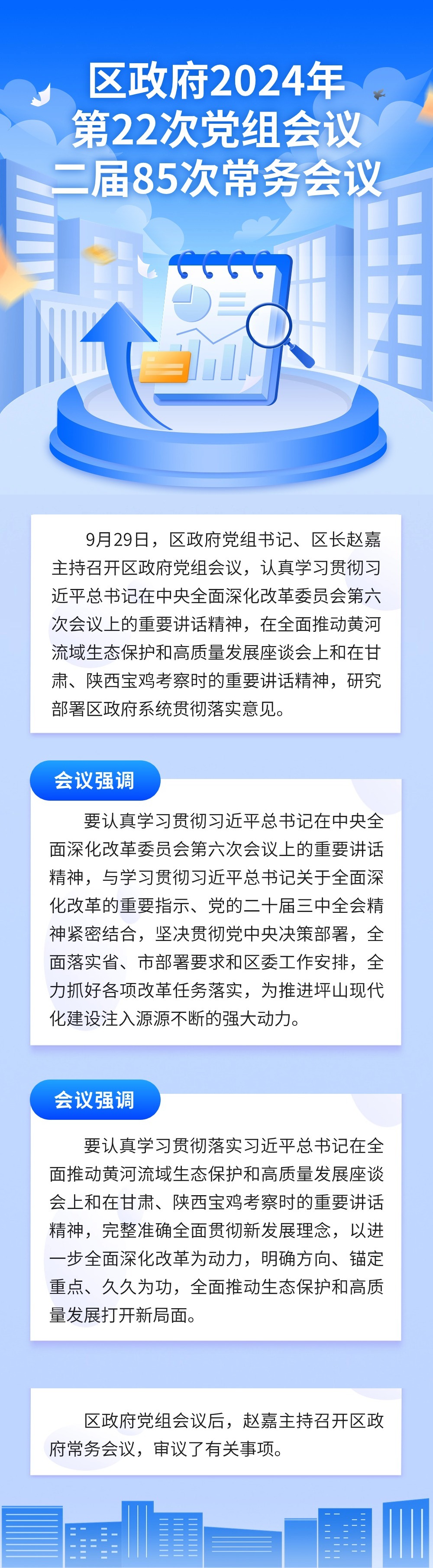 区政府2024年
第22次党组会议
二届85次常务会议

9月29日，区政府党组书记、区长赵嘉主持召开区政府党组会议，认真学习贯彻习近平总书记在中央全面深化改革委员会第六次会议上的重要讲话精神，在全面推动黄河流域生态保护和高质量发展座谈会上和在甘肃、陕西宝鸡考察时的重要讲话精神，研究部署区政府系统贯彻落实意见。

会议强调

要认真学习贯彻习近平总书记在中央全面深化改革委员会第六次会议上的重要讲话精神，与学习贯彻习近平总书记关于全面深化改革的重要指示、党的二十届三中全会精神紧密结合，坚决贯彻党中央决策部署，全面落实省、市部署要求和区委工作安排，全力抓好各项改革任务落实，为推进坪山现代化建设注入源源不断的强大动力。

会议强调

要认真学习贯彻落实习近平总书记在全面推动黄河流域生态保护和高质量发展座谈会上和在甘肃、陕西宝鸡考察时的重要讲话精神，完整准确全面贯彻新发展理念，以进一步全面深化改革为动力，明确方向、锚定重点、久久为功，全面推动生态保护和高质量发展打开新局面。

区政府党组会议后，赵嘉主持召开区政府常务会议，审议了有关事项。